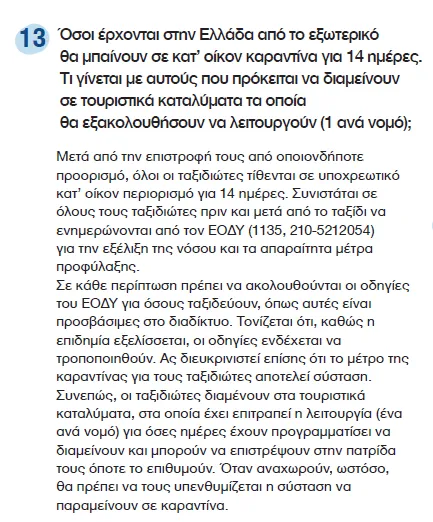 13 Όσοι έρχονται στην Ελλάδα από το εξωτερικό θα μπαίνουν σε κατ' οίκον καραντίνα για 14 ημέρες. Τι γίνεται με αυτούς που πρόκειται να διαμείνουν σε τουριστικά καταλύματα τα οποία θα εξακολουθήσουν να λειτουργούν (1 ανά νομό);

Μετά από την επιστροφή τους από οποιονδήποτε προορισμό, όλοι οι ταξιδιώτες τίθενται σε υποχρεωτικό κατ' οίκον περιορισμό για 14 ημέρες. Συνιστάται σε όλους τους ταξιδιώτες πριν και μετά από το ταξίδι να ενημερώνονται από τον ΕΟΔΥ (1135, 210-5212054) για την εξέλιξη της νόσου και τα απαραίτητα μέτρα προφύλαξης.
Σε κάθε περίπτωση πρέπει να ακολουθούνται οι οδηγίες του ΕΟΔΥ για όσους ταξιδεύουν, όπως αυτές είναι προσβάσιμες στο διαδίκτυο. Τονίζεται ότι, καθώς η επιδημία εξελίσσεται, οι οδηγίες ενδέχεται να τροποποιηθούν. Ας διευκρινιστεί επίσης ότι το μέτρο της καραντίνας για τους ταξιδιώτες αποτελεί σύσταση. Συνεπώς, οι ταξιδιώτες διαμένουν στα τουριστικά καταλύματα, στα οποία έχει επιτραπεί η λειτουργία (ένα ανά νομό) για όσες ημέρες έχουν προγραμματίσει να διαμείνουν και μπορούν να επιστρέψουν στην πατρίδα τους όποτε το επιθυμούν. Όταν αναχωρούν, ωστόσο, θα πρέπει να τους υπενθυμίζεται η σύσταση να παραμείνουν σε καραντίνα.